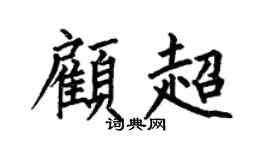 顧超

词典网